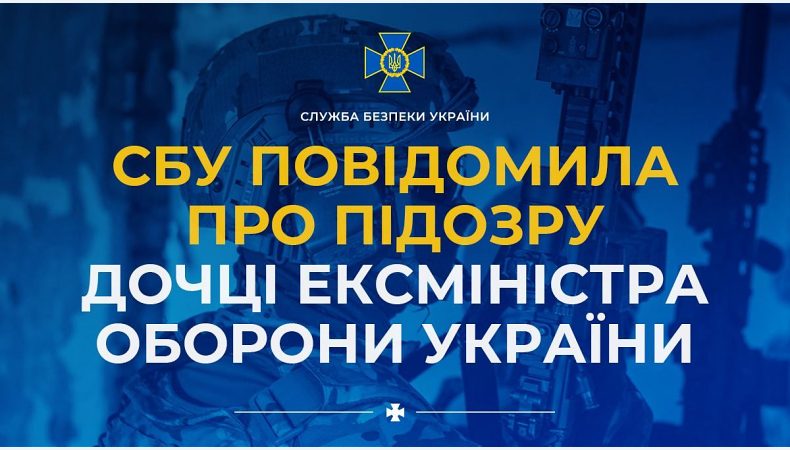 СЛУЖБА БЕЗПЕКИ УКРАЇНИ

СБУ ПОВІДОМИЛА ПРО ПІДОЗРУ ДОЧЦІ ЕКСМІНІСТРА ОБОРОНИ УКРАЇНИ